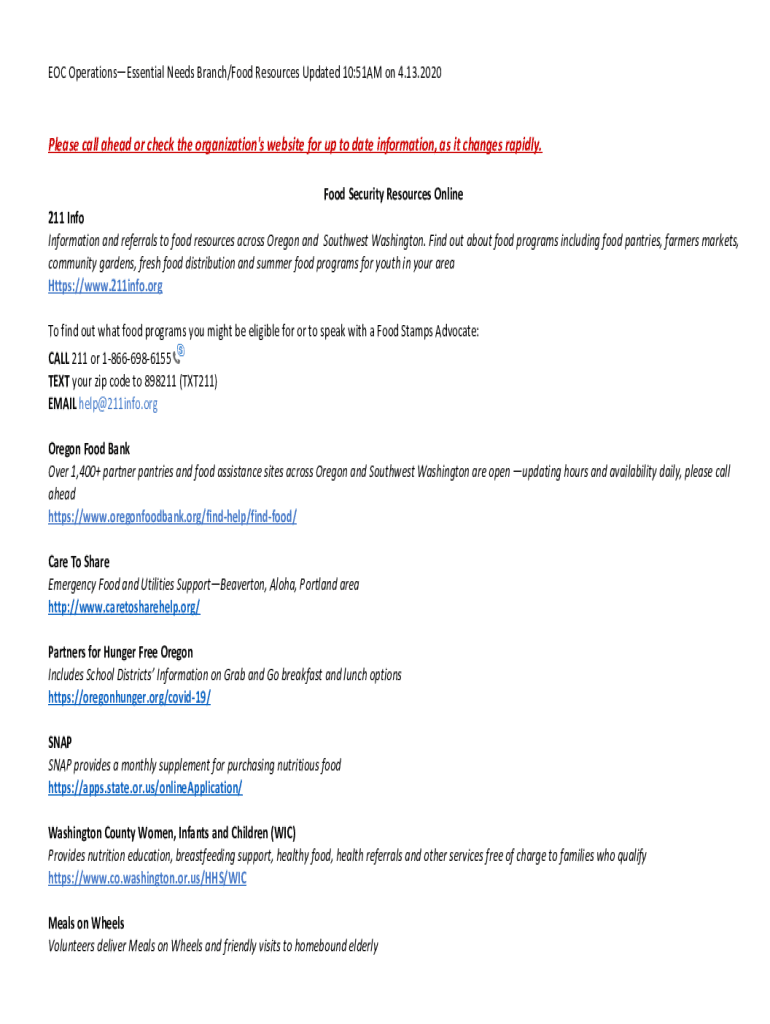 EOC Operations—Essential Needs Branch/Food Resources Updated 10:51AM on 4.13.2020

Please call ahead or check the organization's website for up to date information, as it changes rapidly.

Food Security Resources Online

211 Info
Information and referrals to food resources across Oregon and Southwest Washington. Find out about food programs including food pantries, farmers markets, community gardens, fresh food distribution and summer food programs for youth in your area
Https://www.211info.org

To find out what food programs you might be eligible for or to speak with a Food Stamps Advocate:
CALL 211 or 1-866-698-6155
TEXT your zip code to 898211 (TXT211)
EMAIL help@211info.org

Oregon Food Bank
Over 1,400+ partner pantries and food assistance sites across Oregon and Southwest Washington are open —updating hours and availability daily, please call ahead
https://www.oregonfoodbank.org/find-help/find-food/

Care To Share
Emergency Food and Utilities Support—Beaverton, Aloha, Portland area
http://www.caretosharehelp.org/

Partners for Hunger Free Oregon
Includes School Districts' Information on Grab and Go breakfast and lunch options
https://oregonhunger.org/covid-19/

SNAP
SNAP provides a monthly supplement for purchasing nutritious food
https://apps.state.or.us/onlineApplication/

Washington County Women, Infants and Children (WIC)
Provides nutrition education, breastfeeding support, healthy food, health referrals and other services free of charge to families who qualify
https://www.co.washington.or.us/HHS/WIC

Meals on Wheels
Volunteers deliver Meals on Wheels and friendly visits to homebound elderly